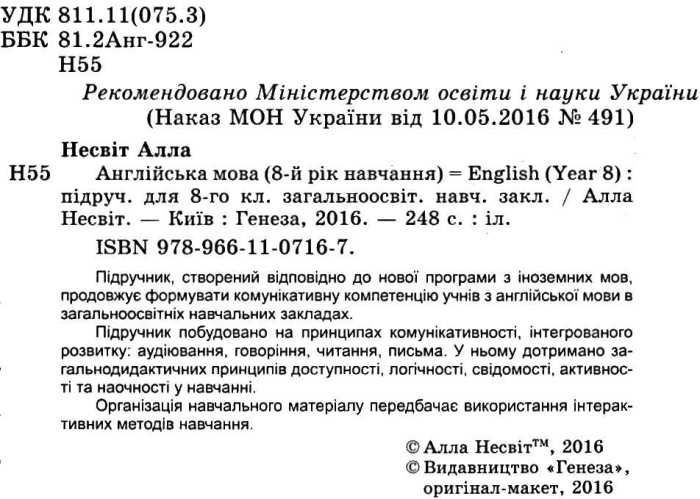 УДК 811.11(075.3)
ББК 81.2Анг-922
Н55

Рекомендовано Міністерством освіти і науки України
(Наказ МОН України від 10.05.2016 № 491)

Несвіт Алла
Н55 Англійська мова (8-й рік навчання) = English (Year 8) : підруч. для 8-го кл. загальноосвіт. навч. закл. / Алла Несвіт. — Київ : Генеза, 2016. — 248 с. : іл.
ISBN 978-966-11-0716-7.

Підручник, створений відповідно до нової програми з іноземних мов, продовжує формувати комунікативну компетенцію учнів з англійської мови в загальноосвітніх навчальних закладах.

Підручник побудовано на принципах комунікативності, інтегрованого розвитку: аудіювання, говоріння, читання, письма. У ньому дотримано загальнодидактичних принципів доступності, логічності, свідомості, активності та наочності у навчанні.

Організація навчального матеріалу передбачає використання інтерактивних методів навчання.

© Алла Несвіт™, 2016
© Видавництво «Генеза», оригінал-макет, 2016